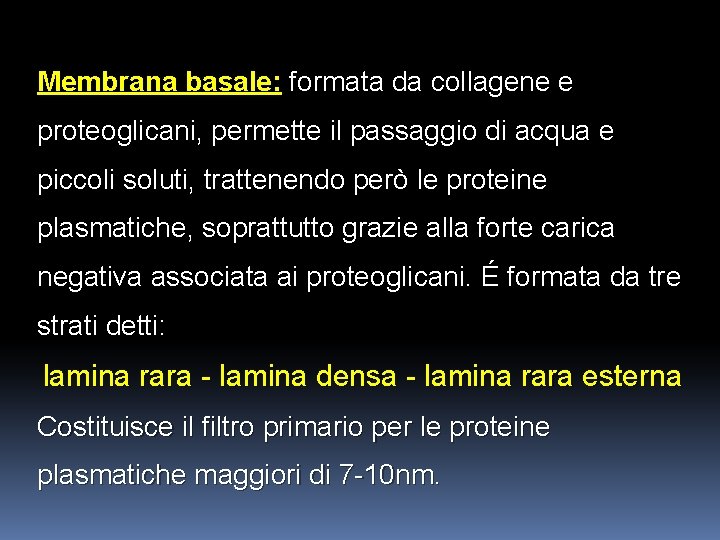 Membrana basale: formata da collagene e proteoglicani, permette il passaggio di acqua e piccoli soluti, trattenendo però le proteine plasmatiche, soprattutto grazie alla forte carica negativa associata ai proteoglicani. É formata da tre strati detti:

lamina rara - lamina densa - lamina rara esterna

Costituisce il filtro primario per le proteine plasmatiche maggiori di 7-10nm.